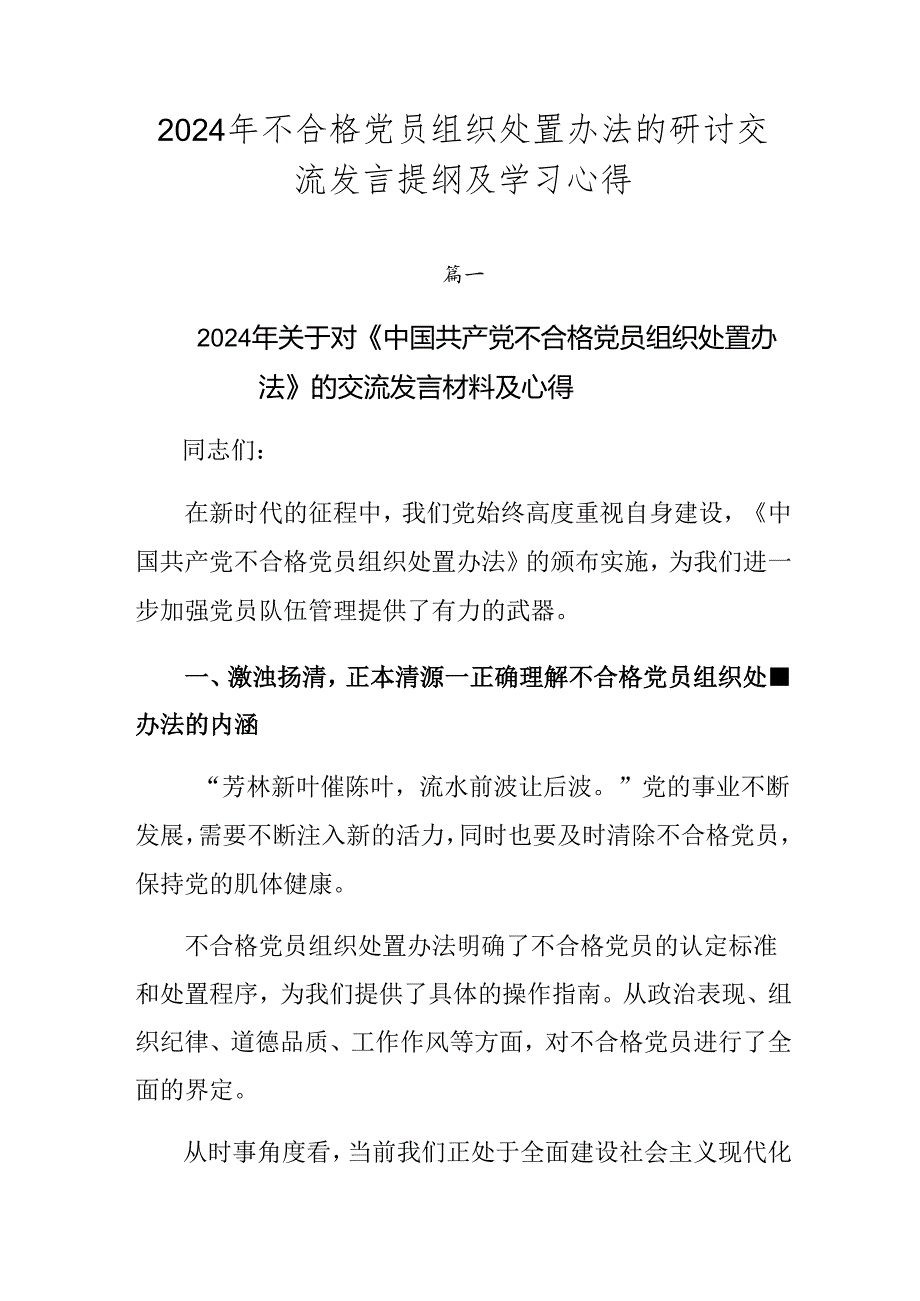 2024年不合格党员组织处置办法的研讨交流发言提纲及学习心得

篇一

2024年关于对《中国共产党不合格党员组织处置办法》的交流发言材料及心得

同志们：

在新时代的征程中，我们党始终高度重视自身建设，《中国共产党不合格党员组织处置办法》的颁布实施，为我们进一步加强党员队伍管理提供了有力的武器。

一、激浊扬清，正本清源一正确理解不合格党员组织处■办法的内涵

“芳林新叶催陈叶，流水前波让后波。”党的事业不断发展，需要不断注入新的活力，同时也要及时清除不合格党员，保持党的肌体健康。

不合格党员组织处置办法明确了不合格党员的认定标准和处置程序，为我们提供了具体的操作指南。从政治表现、组织纪律、道德品质、工作作风等方面，对不合格党员进行了全面的界定。

从时事角度看，当前我们正处于全面建设社会主义现代化